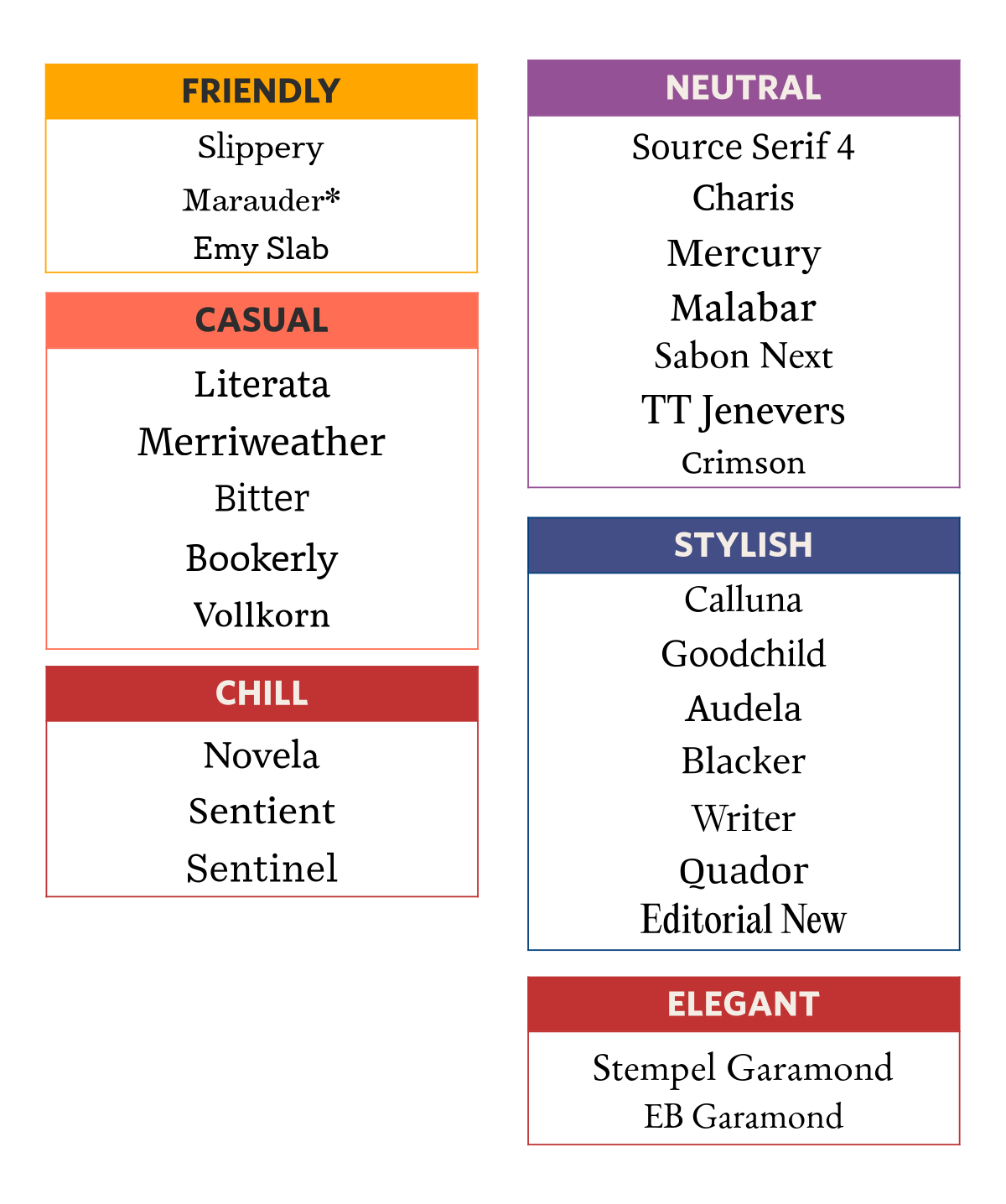 FRIENDLY

Slippery
Marauder*
Emy Slab

CASUAL

Literata
Merriweather
Bitter
Bookerly
Vollkorn

CHILL

Novela
Sentient
Sentinel

NEUTRAL

Source Serif 4
Charis
Mercury
Malabar
Sabon Next
TT Jenevers
Crimson

STYLISH

Calluna
Goodchild
Audela
Blacker
Writer
Quador
Editorial New

ELEGANT

Stempel Garamond
EB Garamond